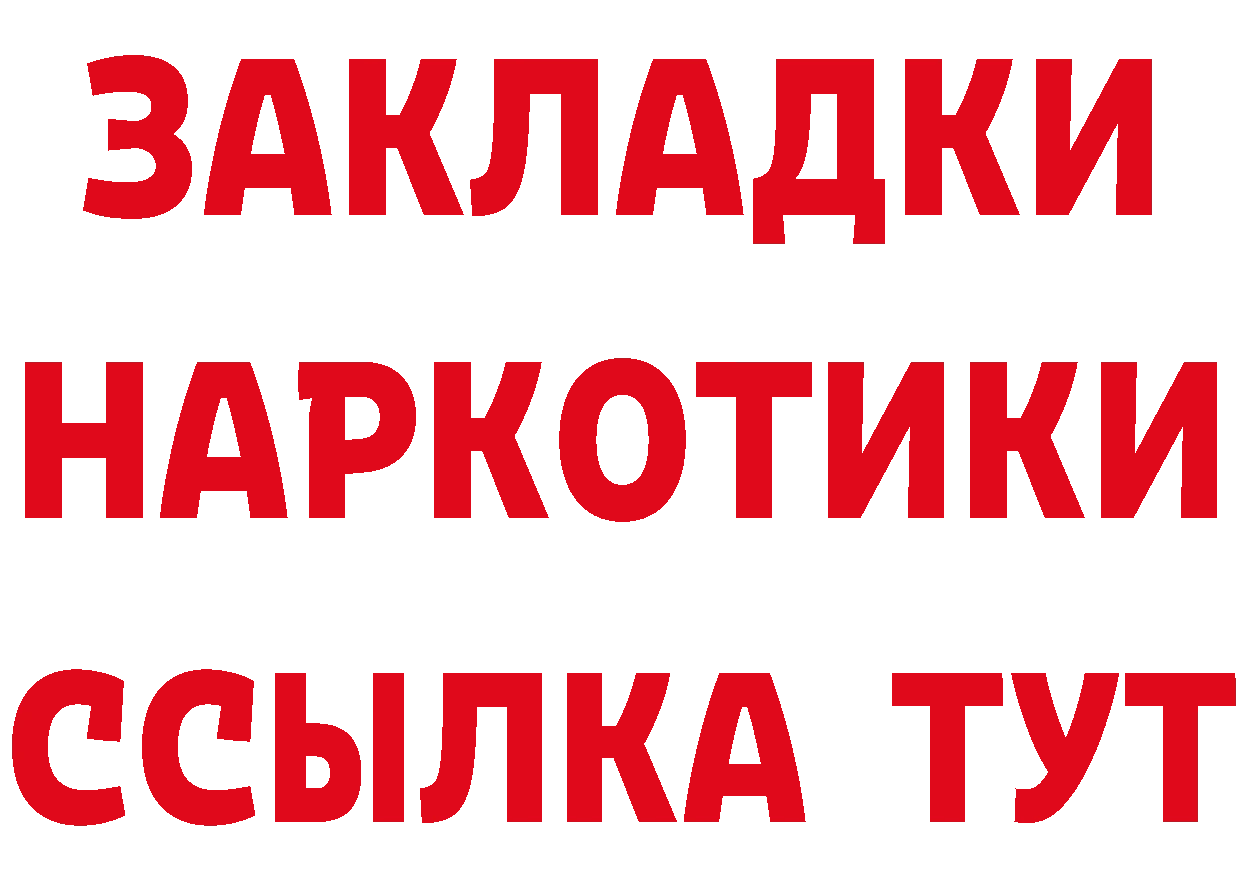 ЗАКЛАДКИ НАРКОТИКИ ССЫЛКА ТУТ